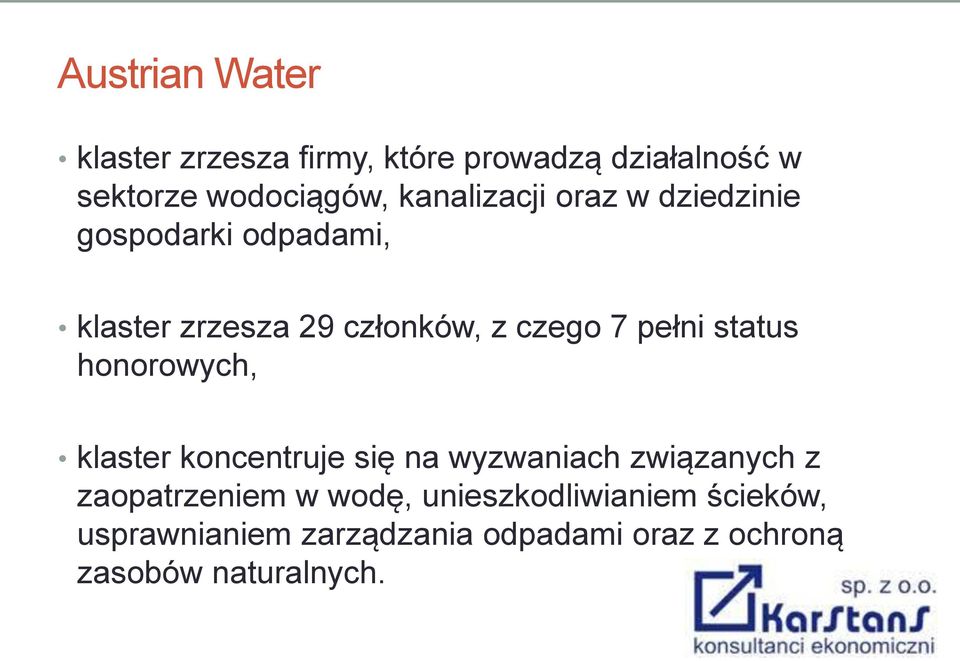 Austrian Water

• klaster zrzesza firmy, które prowadzą działalność w sektorze wodociągów, kanalizacji oraz w dziedzinie gospodarki odpadami,

• klaster zrzesza 29 członków, z czego 7 pełni status honorowych,

• klaster koncentruje się na wyzwaniach związanych z zaopatrzeniem w wodę, unieszkodliwianiem ścieków, usprawnianiem zarządzania odpadami oraz z ochroną zasobów naturalnych.

sp. z o.o.
KarStanS
konsultanci ekonomiczni